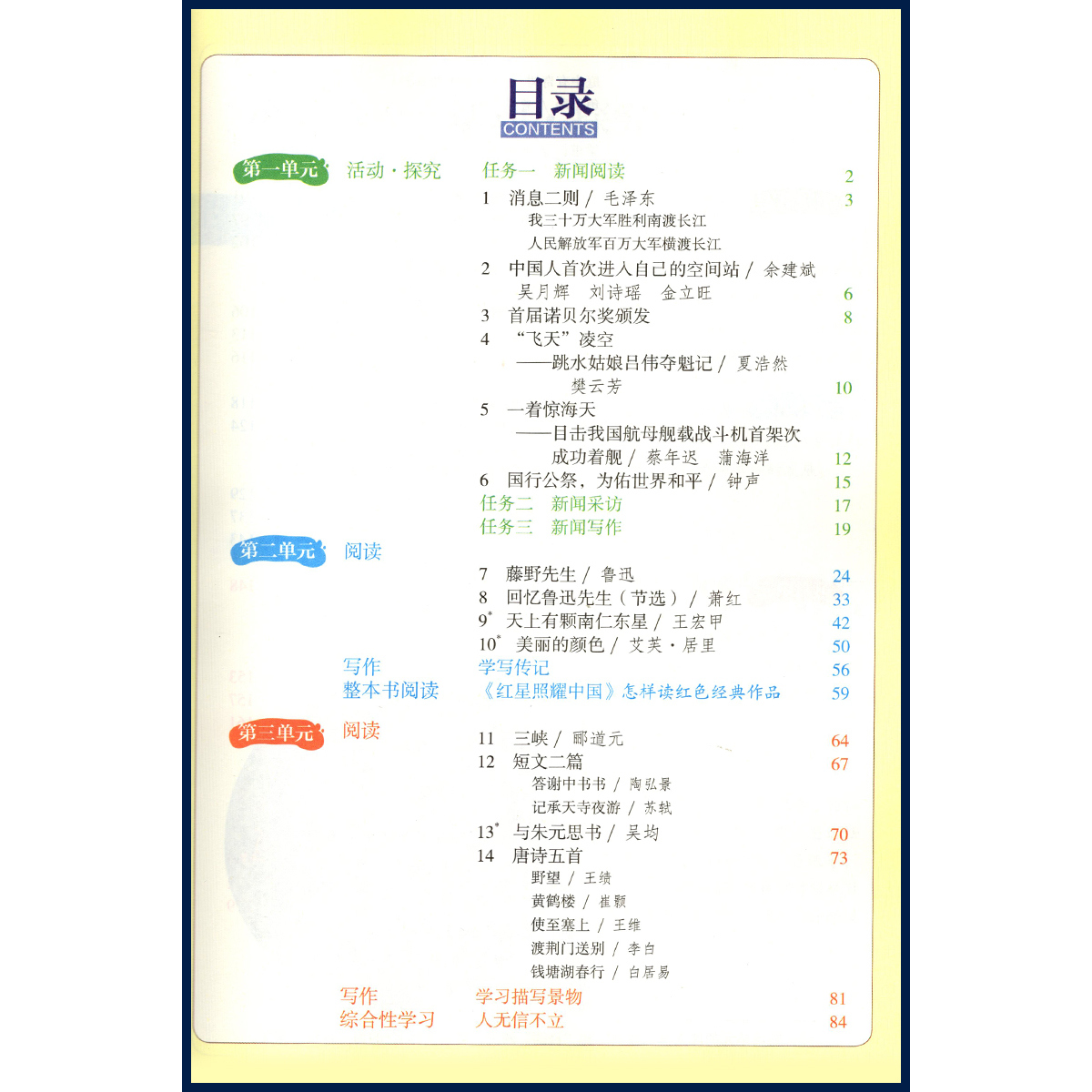 目录
CONTENTS

第一单元 活动·探究

任务一 新闻阅读 2
1 消息二则 / 毛泽东 3
我三十万大军胜利南渡长江
人民解放军百万大军横渡长江
2 中国人首次进入自己的空间站 / 余建斌 吴月辉 刘诗瑶 金立旺 6
3 首届诺贝尔奖颁发 8
4 “飞天”凌空
——跳水姑娘吕伟夺魁记 / 夏浩然 樊云芳 10
5 一着惊海天
——目击我国航母舰载战斗机首架次成功着舰 / 蔡年迟 蒲海洋 12
6 国行公祭，为佑世界和平 / 钟声 15
任务二 新闻采访 17
任务三 新闻写作 19

第二单元 阅读

7 藤野先生 / 鲁迅 24
8 回忆鲁迅先生（节选） / 萧红 33
9* 天上有颗南仁东星 / 王宏甲 42
10* 美丽的颜色 / 艾芙·居里 50
写作 学写传记 56
整本书阅读 《红星照耀中国》怎样读红色经典作品 59

第三单元 阅读

11 三峡 / 郦道元 64
12 短文二篇 67
答谢中书书 / 陶弘景
记承天寺夜游 / 苏轼
13* 与朱元思书 / 吴均 70
14 唐诗五首 73
野望 / 王绩
黄鹤楼 / 崔颢
使至塞上 / 王维
渡荆门送别 / 李白
钱塘湖春行 / 白居易
写作 学习描写景物 81
综合性学习 人无信不立 84